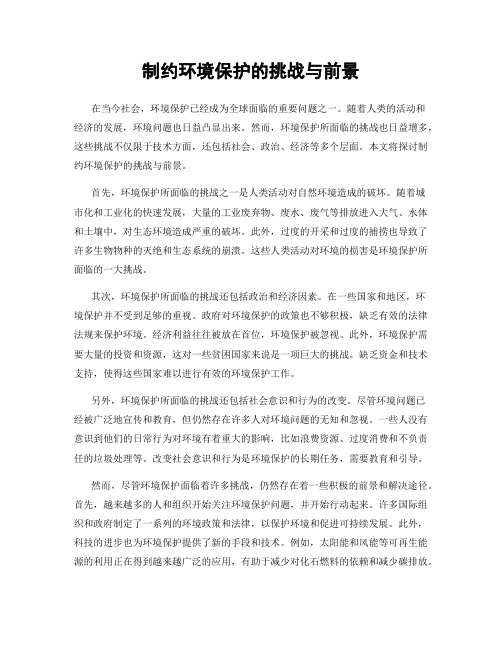 制约环境保护的挑战与前景

在当今社会，环境保护已经成为全球面临的重要问题之一。随着人类的活动和经济的发展，环境问题也日益凸显出来。然而，环境保护所面临的挑战也日益增多，这些挑战不仅限于技术方面，还包括社会、政治、经济等多个层面。本文将探讨制约环境保护的挑战与前景。

首先，环境保护所面临的挑战之一是人类活动对自然环境造成的破坏。随着城市化和工业化的快速发展，大量的工业废弃物、废水、废气等排放进入大气、水体和土壤中，对生态环境造成严重的破坏。此外，过度的开采和过度的捕捞也导致了许多生物物种的灭绝和生态系统的崩溃。这些人类活动对环境的损害是环境保护所面临的一大挑战。

其次，环境保护所面临的挑战还包括政治和经济因素。在一些国家和地区，环境保护并不受到足够的重视。政府对环境保护的政策也不够积极，缺乏有效的法律法规来保护环境。经济利益往往被放在首位，环境保护被忽视。此外，环境保护需要大量的投资和资源，这对一些贫困国家来说是一项巨大的挑战。缺乏资金和技术支持，使得这些国家难以进行有效的环境保护工作。

另外，环境保护所面临的挑战还包括社会意识和行为的改变。尽管环境问题已经被广泛地宣传和教育，但仍然存在许多人对环境问题的无知和忽视。一些人没有意识到他们的日常行为对环境有着重大的影响，比如浪费资源、过度消费和不负责任的垃圾处理等。改变社会意识和行为是环境保护的长期任务，需要教育和引导。

然而，尽管环境保护面临着许多挑战，仍然存在着一些积极的前景和解决途径。首先，越来越多的人和组织开始关注环境保护问题，并开始行动起来。许多国际组织和政府制定了一系列的环境政策和法律，以保护环境和促进可持续发展。此外，科技的进步也为环境保护提供了新的手段和技术。例如，太阳能和风能等可再生能源的利用正在得到越来越广泛的应用，有助于减少对化石燃料的依赖和减少碳排放。